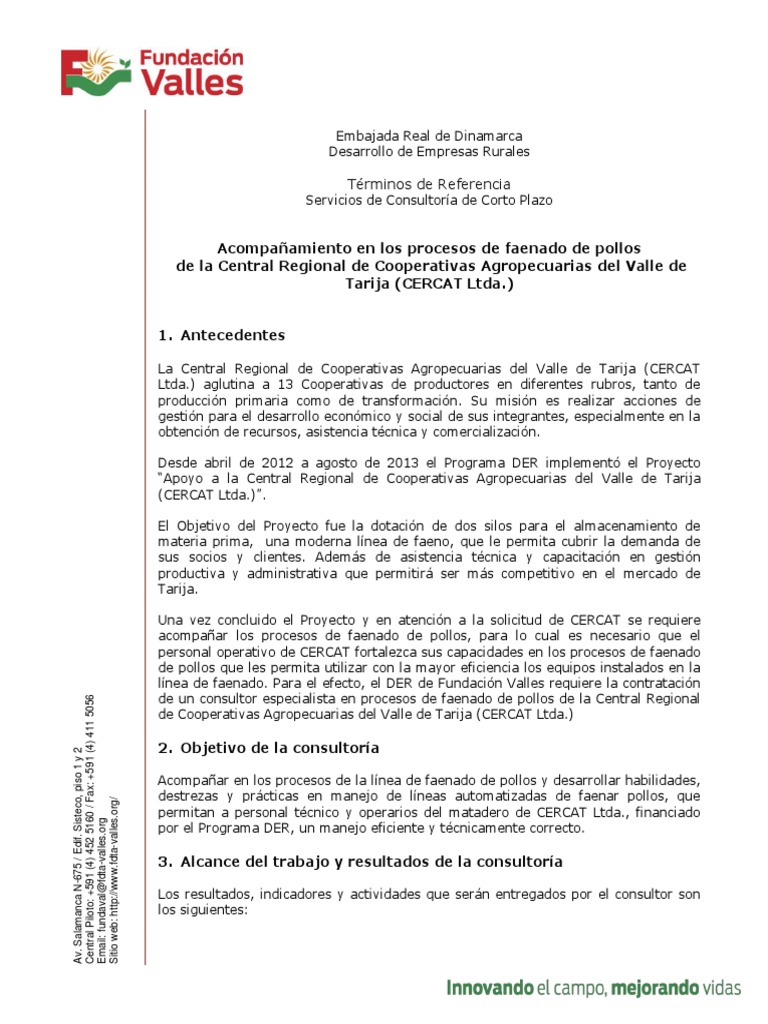 Fundación Valles

Embajada Real de Dinamarca
Desarrollo de Empresas Rurales

Términos de Referencia
Servicios de Consultoría de Corto Plazo

Acompañamiento en los procesos de faenado de pollos de la Central Regional de Cooperativas Agropecuarias del Valle de Tarija (CERCAT Ltda.)

1. Antecedentes

La Central Regional de Cooperativas Agropecuarias del Valle de Tarija (CERCAT Ltda.) aglutina a 13 Cooperativas de productores en diferentes rubros, tanto de producción primaria como de transformación. Su misión es realizar acciones de gestión para el desarrollo económico y social de sus integrantes, especialmente en la obtención de recursos, asistencia técnica y comercialización.

Desde abril de 2012 a agosto de 2013 el Programa DER implementó el Proyecto "Apoyo a la Central Regional de Cooperativas Agropecuarias del Valle de Tarija (CERCAT Ltda.)".

El Objetivo del Proyecto fue la dotación de dos silos para el almacenamiento de materia prima, una moderna línea de faeno, que le permita cubrir la demanda de sus socios y clientes. Además de asistencia técnica y capacitación en gestión productiva y administrativa que permitirá ser más competitivo en el mercado de Tarija.

Una vez concluido el Proyecto y en atención a la solicitud de CERCAT se requiere acompañar los procesos de faenado de pollos, para lo cual es necesario que el personal operativo de CERCAT fortalezca sus capacidades en los procesos de faenado de pollos que les permita utilizar con la mayor eficiencia los equipos instalados en la línea de faenado. Para el efecto, el DER de Fundación Valles requiere la contratación de un consultor especialista en procesos de faenado de pollos de la Central Regional de Cooperativas Agropecuarias del Valle de Tarija (CERCAT Ltda.)

2. Objetivo de la consultoría

Acompañar en los procesos de la línea de faenado de pollos y desarrollar habilidades, destrezas y prácticas en manejo de líneas automatizadas de faenar pollos, que permitan a personal técnico y operarios del matadero de CERCAT Ltda., financiado por el Programa DER, un manejo eficiente y técnicamente correcto.

3. Alcance del trabajo y resultados de la consultoría

Los resultados, indicadores y actividades que serán entregados por el consultor son los siguientes:

Av. Salamanca N-675 / Edif. Sisteco, piso 1 y 2
Central Piloto: +591 (4) 452 5160 / Fax: +591 (4) 411 5056
Email: fundaval@fdta-valles.org
Sitio web: http://www.fdta-valles.org/

Innovando el campo, mejorando vidas